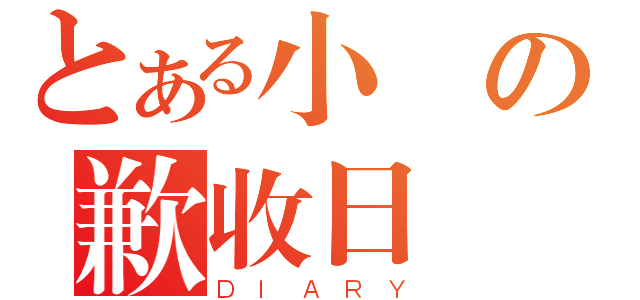 とある小　の
歉收日
DIARY